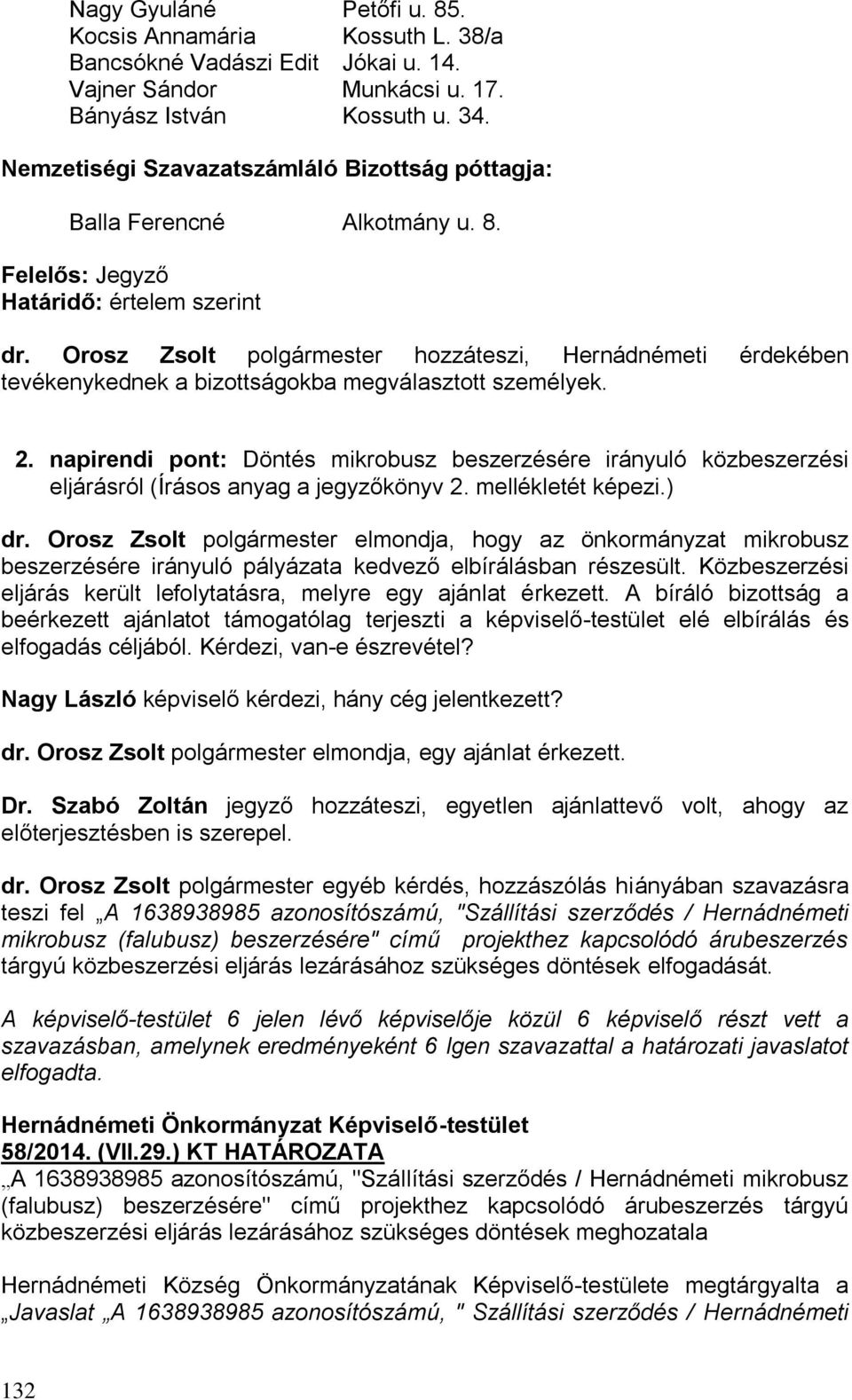 Nagy Gyuláné Petőfi u. 85.
Kocsis Annamária Kossuth L. 38/a
Bancsókné Vadászi Edit Jókai u. 14.
Vajner Sándor Munkácsi u. 17.
Bányász István Kossuth u. 34.

Nemzetiségi Szavazatszámláló Bizottság póttagja:

Balla Ferencné Alkotmány u. 8.

Felelős: Jegyző
Határidő: értelem szerint

dr. Orosz Zsolt polgármester hozzáteszi, Hernádnémeti érdekében tevékenykednek a bizottságokba megválasztott személyek.

2. napirendi pont: Döntés mikrobusz beszerzésére irányuló közbeszerzési eljárásról (Írásos anyag a jegyzőkönyv 2. mellékletét képezi.)

dr. Orosz Zsolt polgármester elmondja, hogy az önkormányzat mikrobusz beszerzésére irányuló pályázata kedvező elbírálásban részesült. Közbeszerzési eljárás került lefolytatásra, melyre egy ajánlat érkezett. A bíráló bizottság a beérkezett ajánlatot támogatólag terjeszti a képviselő-testület elé elbírálás és elfogadás céljából. Kérdezi, van-e észrevétel?

Nagy László képviselő kérdezi, hány cég jelentkezett?

dr. Orosz Zsolt polgármester elmondja, egy ajánlat érkezett.

Dr. Szabó Zoltán jegyző hozzáteszi, egyetlen ajánlattevő volt, ahogy az előterjesztésben is szerepel.

dr. Orosz Zsolt polgármester egyéb kérdés, hozzászólás hiányában szavazásra teszi fel „A 1638938985 azonosítószámú, "Szállítási szerződés / Hernádnémeti mikrobusz (falubusz) beszerzésére" című projekthez kapcsolódó árubeszerzés tárgyú közbeszerzési eljárás lezárásához szükséges döntések elfogadását.

A képviselő-testület 6 jelen lévő képviselője közül 6 képviselő részt vett a szavazásban, amelynek eredményeként 6 Igen szavazattal a határozati javaslatot elfogadta.

Hernádnémeti Önkormányzat Képviselő-testület
58/2014. (VII.29.) KT HATÁROZATA
„A 1638938985 azonosítószámú, "Szállítási szerződés / Hernádnémeti mikrobusz (falubusz) beszerzésére" című projekthez kapcsolódó árubeszerzés tárgyú közbeszerzési eljárás lezárásához szükséges döntések meghozatala

Hernádnémeti Község Önkormányzatának Képviselő-testülete megtárgyalta a „Javaslat „A 1638938985 azonosítószámú, " Szállítási szerződés / Hernádnémeti

132